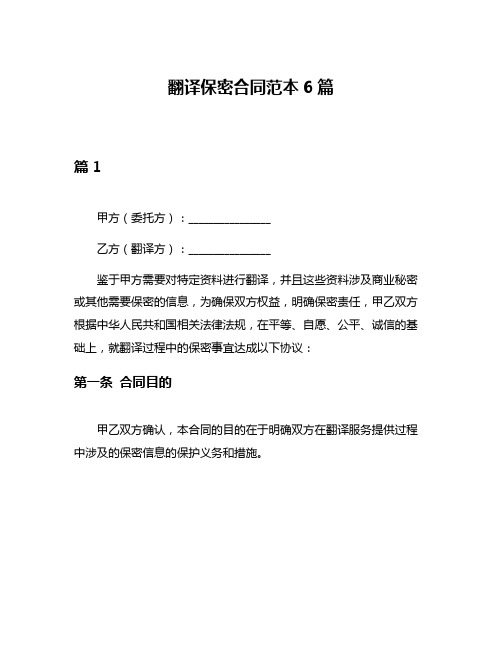 翻译保密合同范本 6 篇

篇 1

甲方（委托方）：______________

乙方（翻译方）：______________

鉴于甲方需要对特定资料进行翻译，并且这些资料涉及商业秘密或其他需要保密的信息，为确保双方权益，明确保密责任，甲乙双方根据中华人民共和国相关法律法规，在平等、自愿、公平、诚信的基础上，就翻译过程中的保密事宜达成以下协议：

第一条 合同目的

甲乙双方确认，本合同的目的在于明确双方在翻译服务提供过程中涉及的保密信息的保护义务和措施。